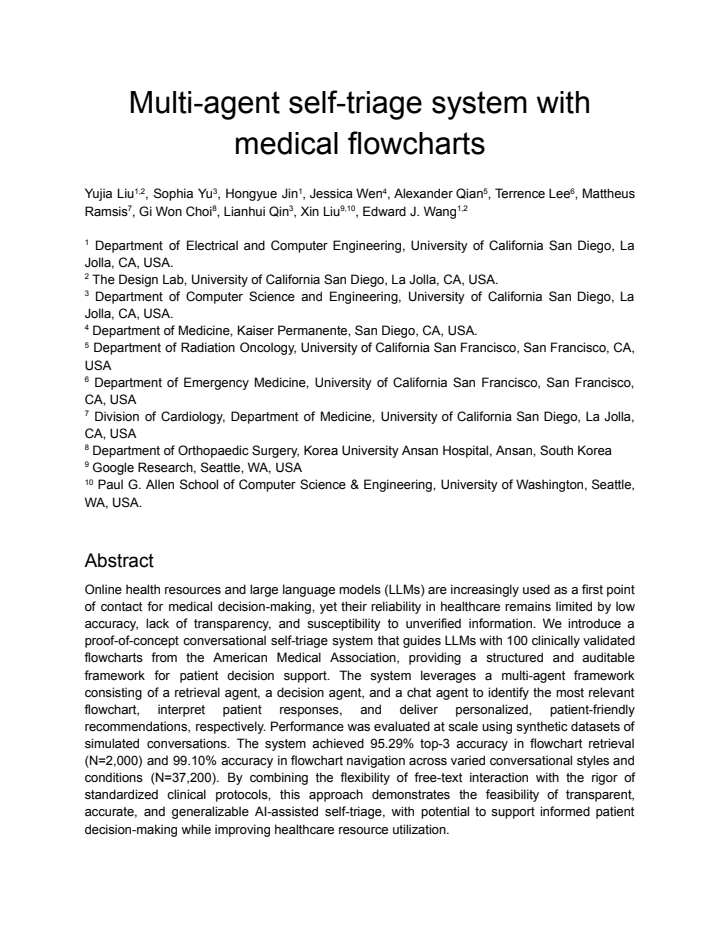 Multi-agent self-triage system with medical flowcharts

Yujia Liu$^{1,2}$, Sophia Yu$^{3}$, Hongyue Jin$^{1}$, Jessica Wen$^{4}$, Alexander Qian$^{5}$, Terrence Lee$^{6}$, Mattheus Ramsis$^{7}$, Gi Won Choi$^{8}$, Lianhui Qin$^{3}$, Xin Liu$^{9,10}$, Edward J. Wang$^{1,2}$

$^{1}$ Department of Electrical and Computer Engineering, University of California San Diego, La Jolla, CA, USA.
$^{2}$ The Design Lab, University of California San Diego, La Jolla, CA, USA.
$^{3}$ Department of Computer Science and Engineering, University of California San Diego, La Jolla, CA, USA.
$^{4}$ Department of Medicine, Kaiser Permanente, San Diego, CA, USA.
$^{5}$ Department of Radiation Oncology, University of California San Francisco, San Francisco, CA, USA
$^{6}$ Department of Emergency Medicine, University of California San Francisco, San Francisco, CA, USA
$^{7}$ Division of Cardiology, Department of Medicine, University of California San Diego, La Jolla, CA, USA
$^{8}$ Department of Orthopaedic Surgery, Korea University Ansan Hospital, Ansan, South Korea
$^{9}$ Google Research, Seattle, WA, USA
$^{10}$ Paul G. Allen School of Computer Science & Engineering, University of Washington, Seattle, WA, USA.

Abstract

Online health resources and large language models (LLMs) are increasingly used as a first point of contact for medical decision-making, yet their reliability in healthcare remains limited by low accuracy, lack of transparency, and susceptibility to unverified information. We introduce a proof-of-concept conversational self-triage system that guides LLMs with 100 clinically validated flowcharts from the American Medical Association, providing a structured and auditable framework for patient decision support. The system leverages a multi-agent framework consisting of a retrieval agent, a decision agent, and a chat agent to identify the most relevant flowchart, interpret patient responses, and deliver personalized, patient-friendly recommendations, respectively. Performance was evaluated at scale using synthetic datasets of simulated conversations. The system achieved 95.29% top-3 accuracy in flowchart retrieval (N=2,000) and 99.10% accuracy in flowchart navigation across varied conversational styles and conditions (N=37,200). By combining the flexibility of free-text interaction with the rigor of standardized clinical protocols, this approach demonstrates the feasibility of transparent, accurate, and generalizable AI-assisted self-triage, with potential to support informed patient decision-making while improving healthcare resource utilization.